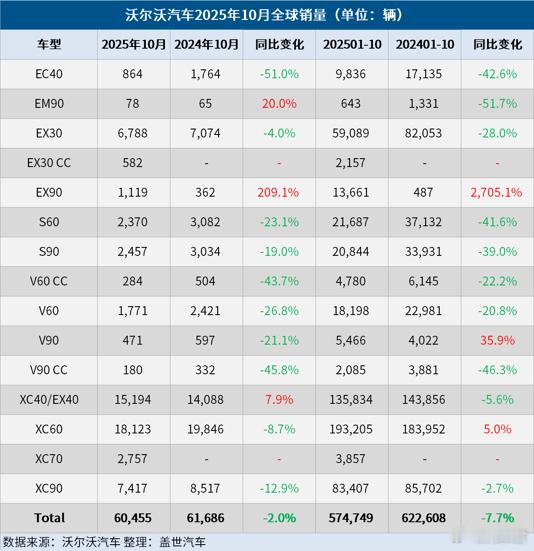 沃尔沃汽车2025年10月全球销量（单位：辆）

| 车型 | 2025年10月 | 2024年10月 | 同比变化 | 202501-10 | 202401-10 | 同比变化 |
|---|---|---|---|---|---|---|
| EC40 | 864 | 1,764 | -51.0% | 9,836 | 17,135 | -42.6% |
| EM90 | 78 | 65 | 20.0% | 643 | 1,331 | -51.7% |
| EX30 | 6,788 | 7,074 | -4.0% | 59,089 | 82,053 | -28.0% |
| EX30 CC | 582 | - | - | 2,157 | - | - |
| EX90 | 1,119 | 362 | 209.1% | 13,661 | 487 | 2,705.1% |
| S60 | 2,370 | 3,082 | -23.1% | 21,687 | 37,132 | -41.6% |
| S90 | 2,457 | 3,034 | -19.0% | 20,844 | 33,931 | -39.0% |
| V60 CC | 284 | 504 | -43.7% | 4,780 | 6,145 | -22.2% |
| V60 | 1,771 | 2,421 | -26.8% | 18,198 | 22,981 | -20.8% |
| V90 | 471 | 597 | -21.1% | 5,466 | 4,022 | 35.9% |
| V90 CC | 180 | 332 | -45.8% | 2,085 | 3,881 | -46.3% |
| XC40/EX40 | 15,194 | 14,088 | 7.9% | 135,834 | 143,856 | -5.6% |
| XC60 | 18,123 | 19,846 | -8.7% | 193,205 | 183,952 | 5.0% |
| XC70 | 2,757 | - | - | 3,857 | - | - |
| XC90 | 7,417 | 8,517 | -12.9% | 83,407 | 85,702 | -2.7% |
| Total | 60,455 | 61,686 | -2.0% | 574,749 | 622,608 | -7.7% |

数据来源：沃尔沃汽车 整理：盖世汽车